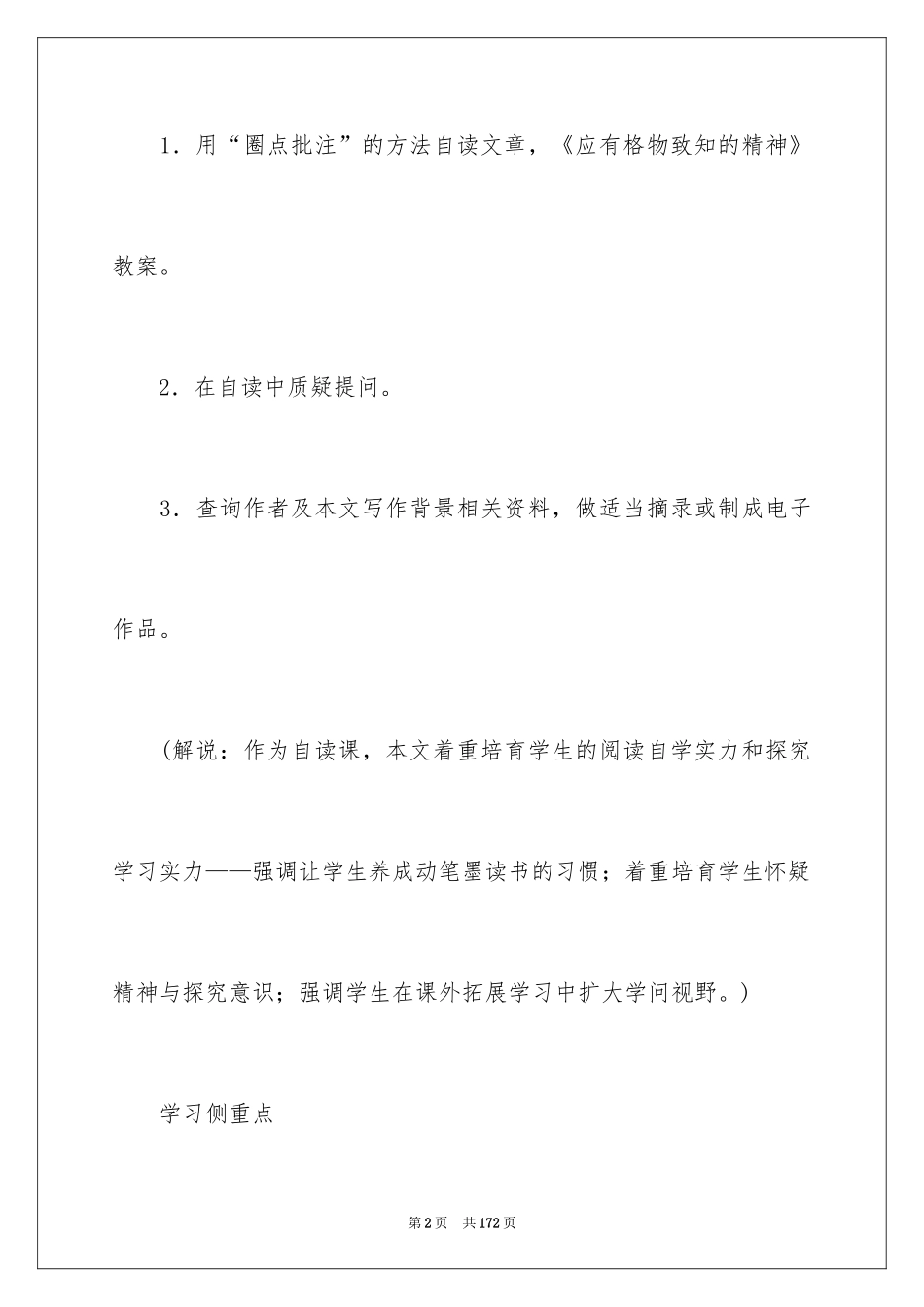 1．用“圈点批注”的方法自读文章，《应有格物致知的精神》教案。

2．在自读中质疑提问。

3．查询作者及本文写作背景相关资料，做适当摘录或制成电子作品。

（解说：作为自读课，本文着重培育学生的阅读自学实力和探究学习实力——强调让学生养成动笔墨读书的习惯；着重培育学生怀疑精神与探究意识；强调学生在课外拓展学习中扩大学问视野。）

学习侧重点

第2页 共172页